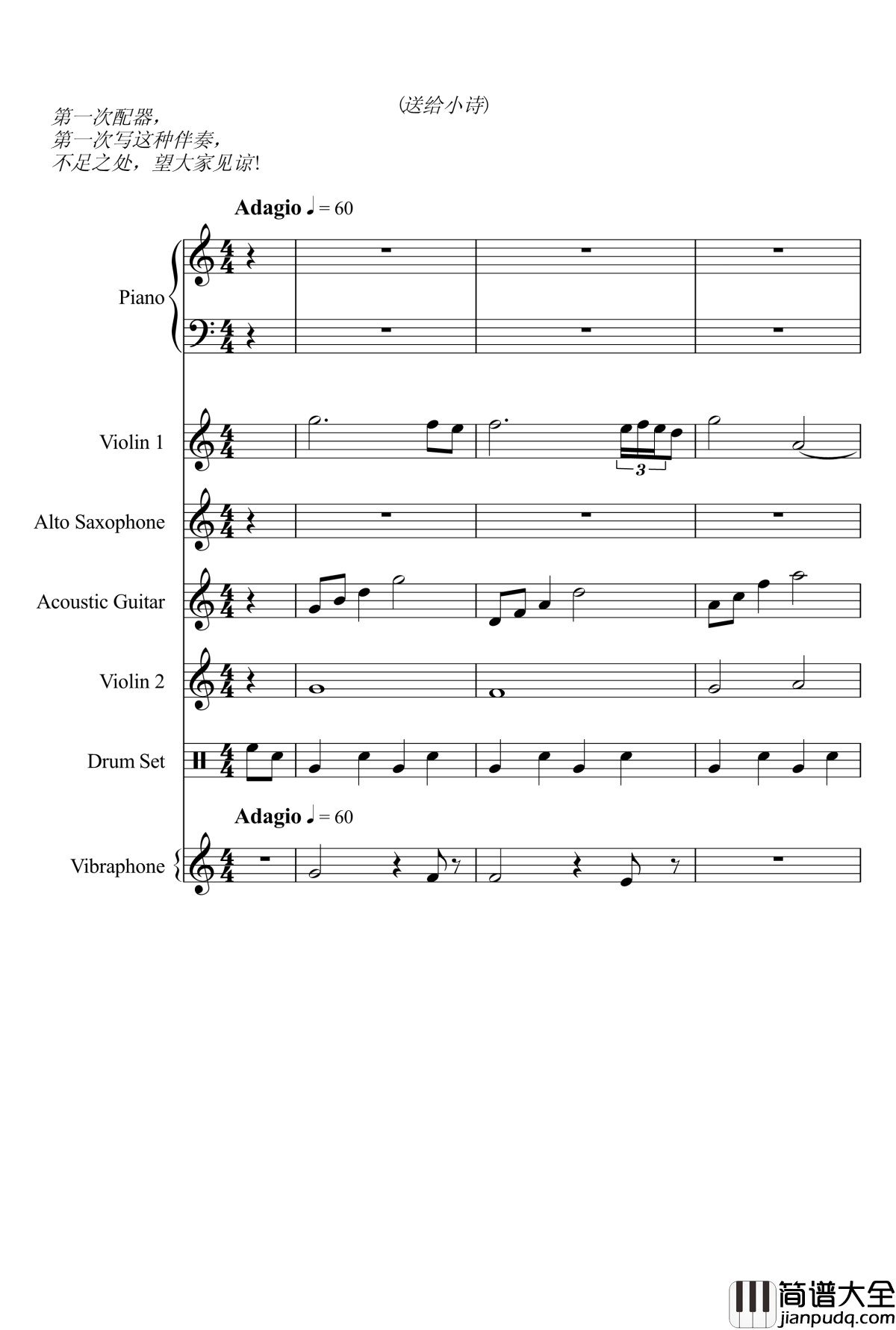 (送给小诗)

第一次配器，
第一次写这种伴奏，
不足之处，望大家见谅!

Adagio ♩ = 60

Piano

Violin 1

3

Alto Saxophone

Acoustic Guitar

Violin 2

Drum Set

Adagio ♩ = 60

Vibraphone

简谱大全
jianpudq.com